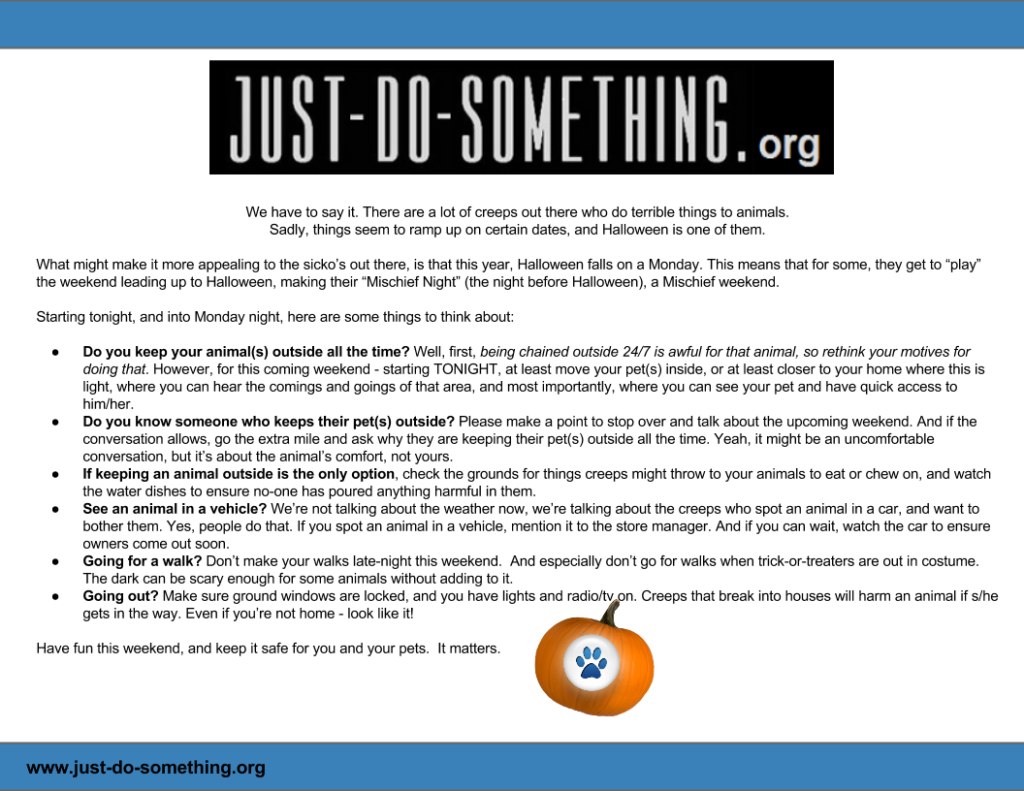 JUST-DO-SOMETHING.org

We have to say it. There are a lot of creeps out there who do terrible things to animals. Sadly, things seem to ramp up on certain dates, and Halloween is one of them.

What might make it more appealing to the sicko's out there, is that this year, Halloween falls on a Monday. This means that for some, they get to "play" the weekend leading up to Halloween, making their "Mischief Night" (the night before Halloween), a Mischief weekend.

Starting tonight, and into Monday night, here are some things to think about:

• Do you keep your animal(s) outside all the time? Well, first, being chained outside 24/7 is awful for that animal, so rethink your motives for doing that. However, for this coming weekend - starting TONIGHT, at least move your pet(s) inside, or at least closer to your home where this is light, where you can hear the comings and goings of that area, and most importantly, where you can see your pet and have quick access to him/her.
• Do you know someone who keeps their pet(s) outside? Please make a point to stop over and talk about the upcoming weekend. And if the conversation allows, go the extra mile and ask why they are keeping their pet(s) outside all the time. Yeah, it might be an uncomfortable conversation, but it's about the animal's comfort, not yours.
• If keeping an animal outside is the only option, check the grounds for things creeps might throw to your animals to eat or chew on, and watch the water dishes to ensure no-one has poured anything harmful in them.
• See an animal in a vehicle? We're not talking about the weather now, we're talking about the creeps who spot an animal in a car, and want to bother them. Yes, people do that. If you spot an animal in a vehicle, mention it to the store manager. And if you can wait, watch the car to ensure owners come out soon.
• Going for a walk? Don't make your walks late-night this weekend. And especially don't go for walks when trick-or-treaters are out in costume. The dark can be scary enough for some animals without adding to it.
• Going out? Make sure ground windows are locked, and you have lights and radio/tv on. Creeps that break into houses will harm an animal if s/he gets in the way. Even if you're not home - look like it!

Have fun this weekend, and keep it safe for you and your pets. It matters.

www.just-do-something.org